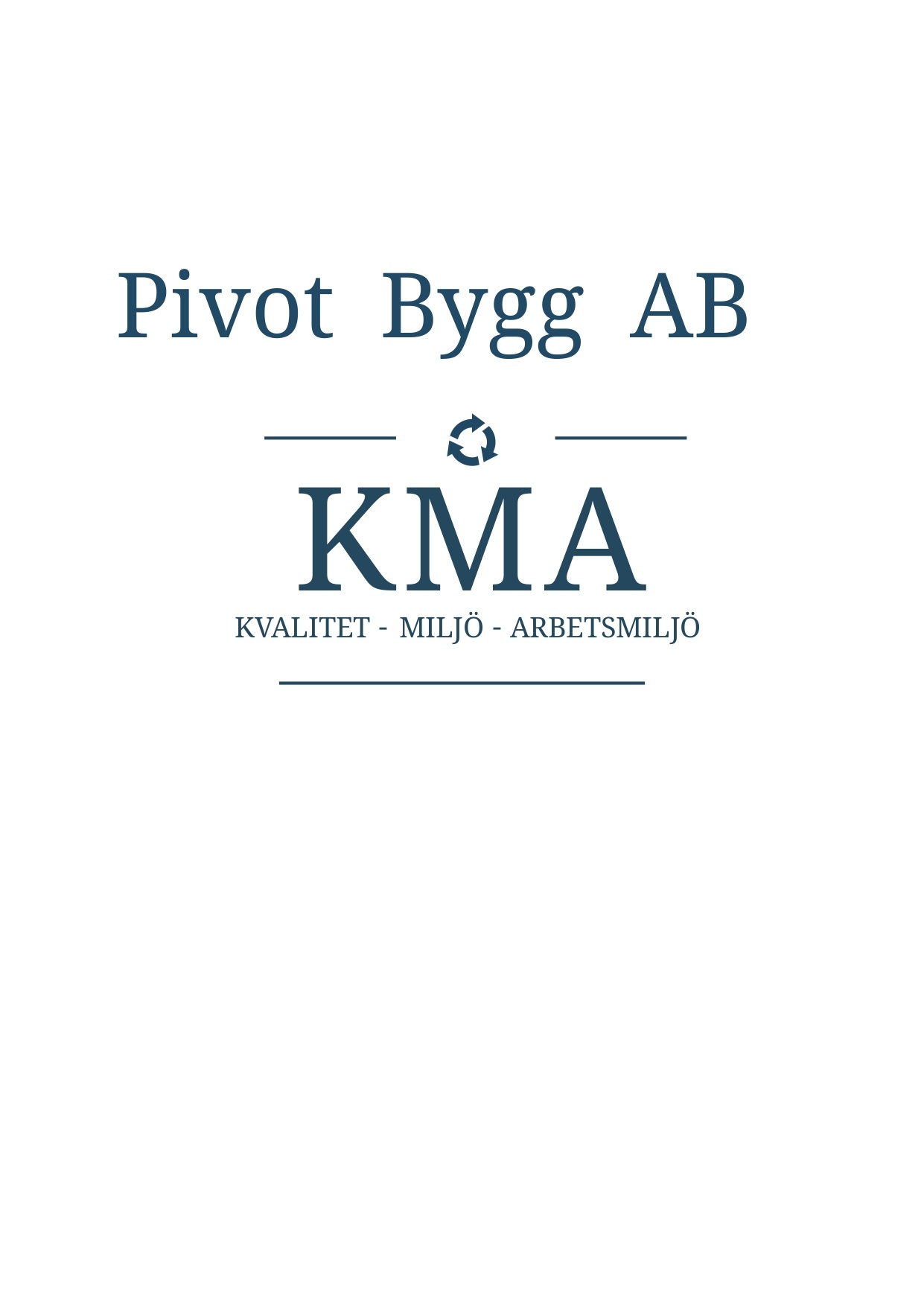 Pivot Bygg AB

KMA

KVALITET - MILJÖ - ARBETSMILJÖ